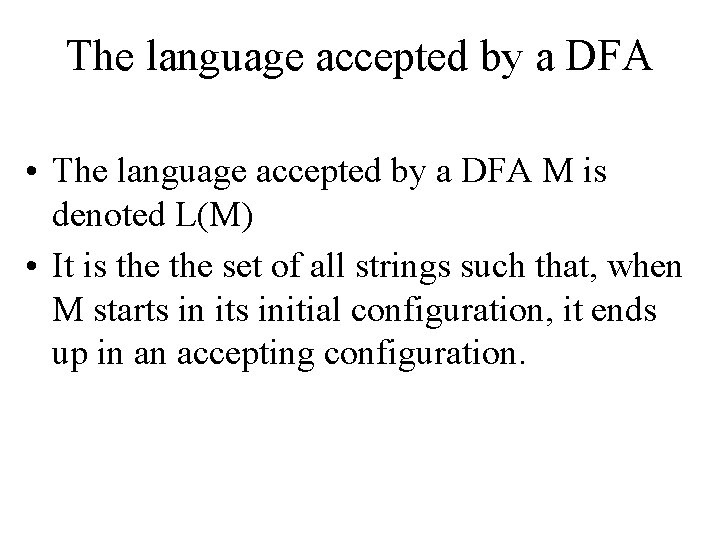 The language accepted by a DFA

• The language accepted by a DFA M is denoted L(M)
• It is the the set of all strings such that, when M starts in its initial configuration, it ends up in an accepting configuration.